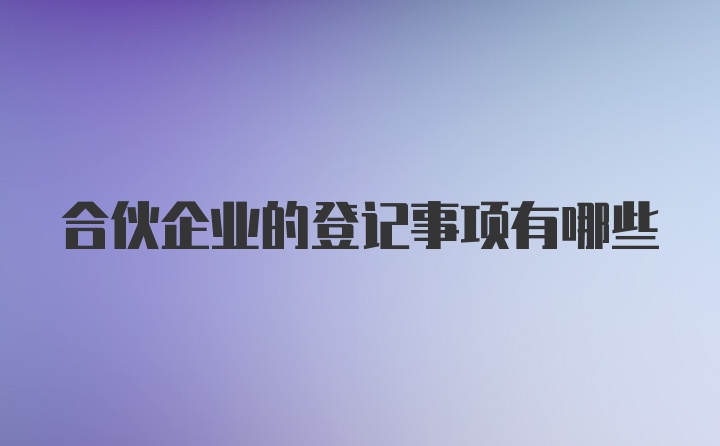 合伙企业的登记事项有哪些